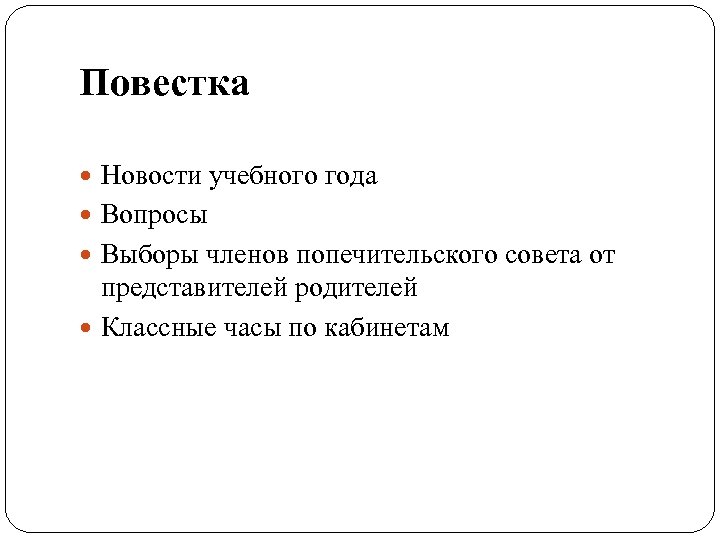 Повестка

- Новости учебного года
- Вопросы
- Выборы членов попечительского совета от представителей родителей
- Классные часы по кабинетам